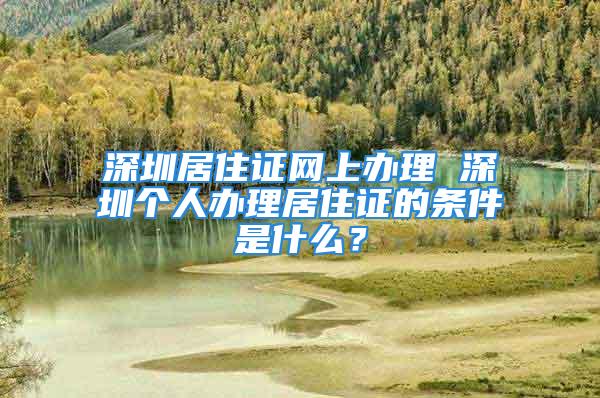 深圳居住证网上办理 深圳个人办理居住证的条件是什么？